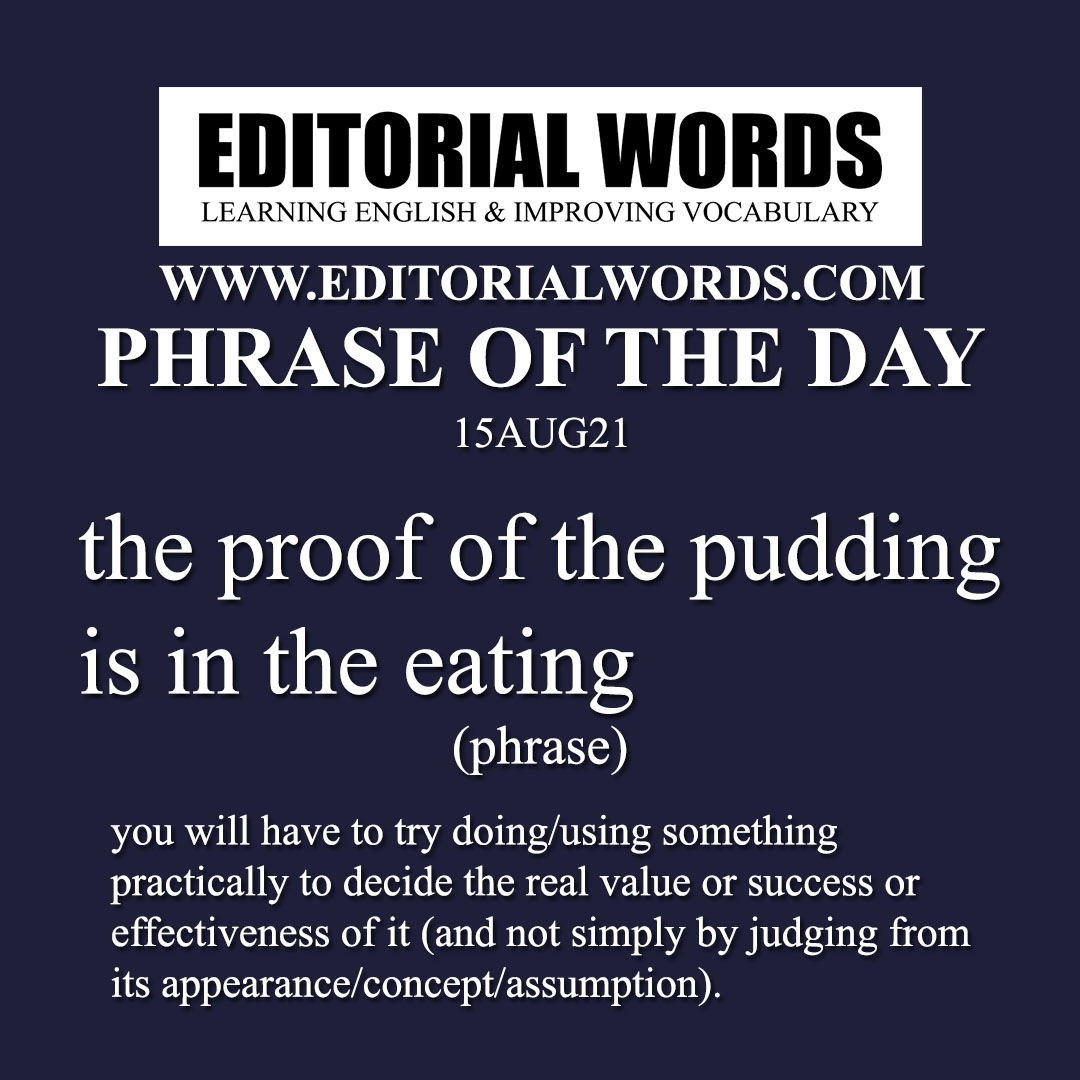 EDITORIAL WORDS
LEARNING ENGLISH & IMPROVING VOCABULARY

WWW.EDITORIALWORDS.COM

PHRASE OF THE DAY

15AUG21

the proof of the pudding is in the eating

(phrase)

you will have to try doing/using something practically to decide the real value or success or effectiveness of it (and not simply by judging from its appearance/concept/assumption).